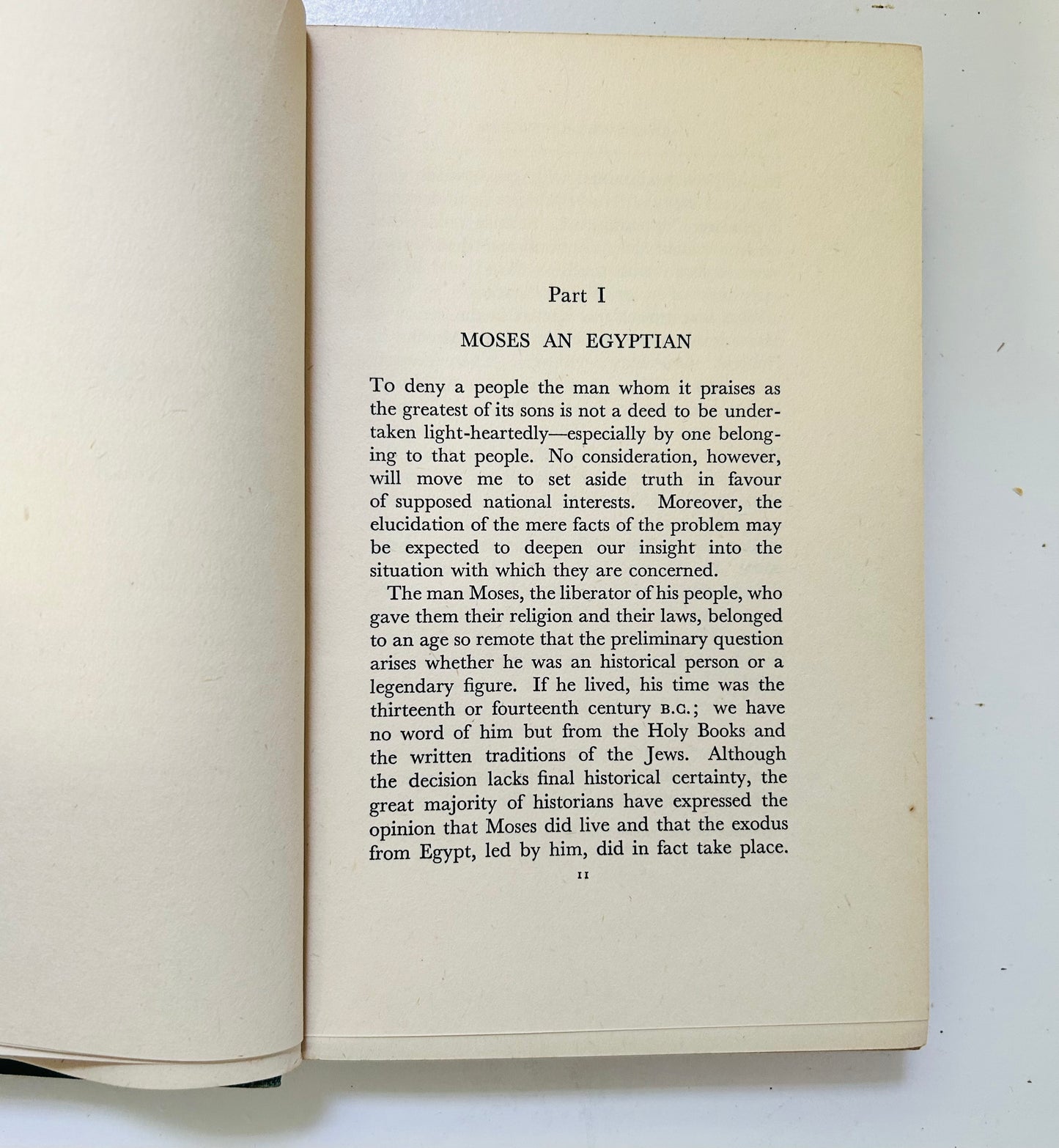 Part I

MOSES AN EGYPTIAN

To deny a people the man whom it praises as the greatest of its sons is not a deed to be undertaken light-heartedly—especially by one belonging to that people. No consideration, however, will move me to set aside truth in favour of supposed national interests. Moreover, the elucidation of the mere facts of the problem may be expected to deepen our insight into the situation with which they are concerned.

The man Moses, the liberator of his people, who gave them their religion and their laws, belonged to an age so remote that the preliminary question arises whether he was an historical person or a legendary figure. If he lived, his time was the thirteenth or fourteenth century B.C.; we have no word of him but from the Holy Books and the written traditions of the Jews. Although the decision lacks final historical certainty, the great majority of historians have expressed the opinion that Moses did live and that the exodus from Egypt, led by him, did in fact take place.

11